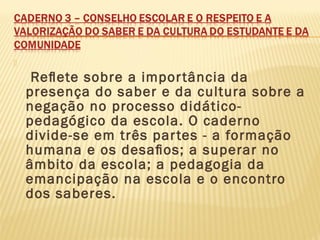 CADERNO 3 – CONSELHO ESCOLAR E O RESPEITO E A VALORIZAÇÃO DO SABER E DA CULTURA DO ESTUDANTE E DA COMUNIDADE

Reflete sobre a importância da presença do saber e da cultura sobre a negação no processo didático-pedagógico da escola. O caderno divide-se em três partes - a formação humana e os desafios; a superar no âmbito da escola; a pedagogia da emancipação na escola e o encontro dos saberes.